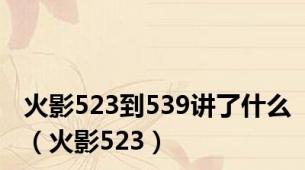 火影523到539讲了什么（火影523）